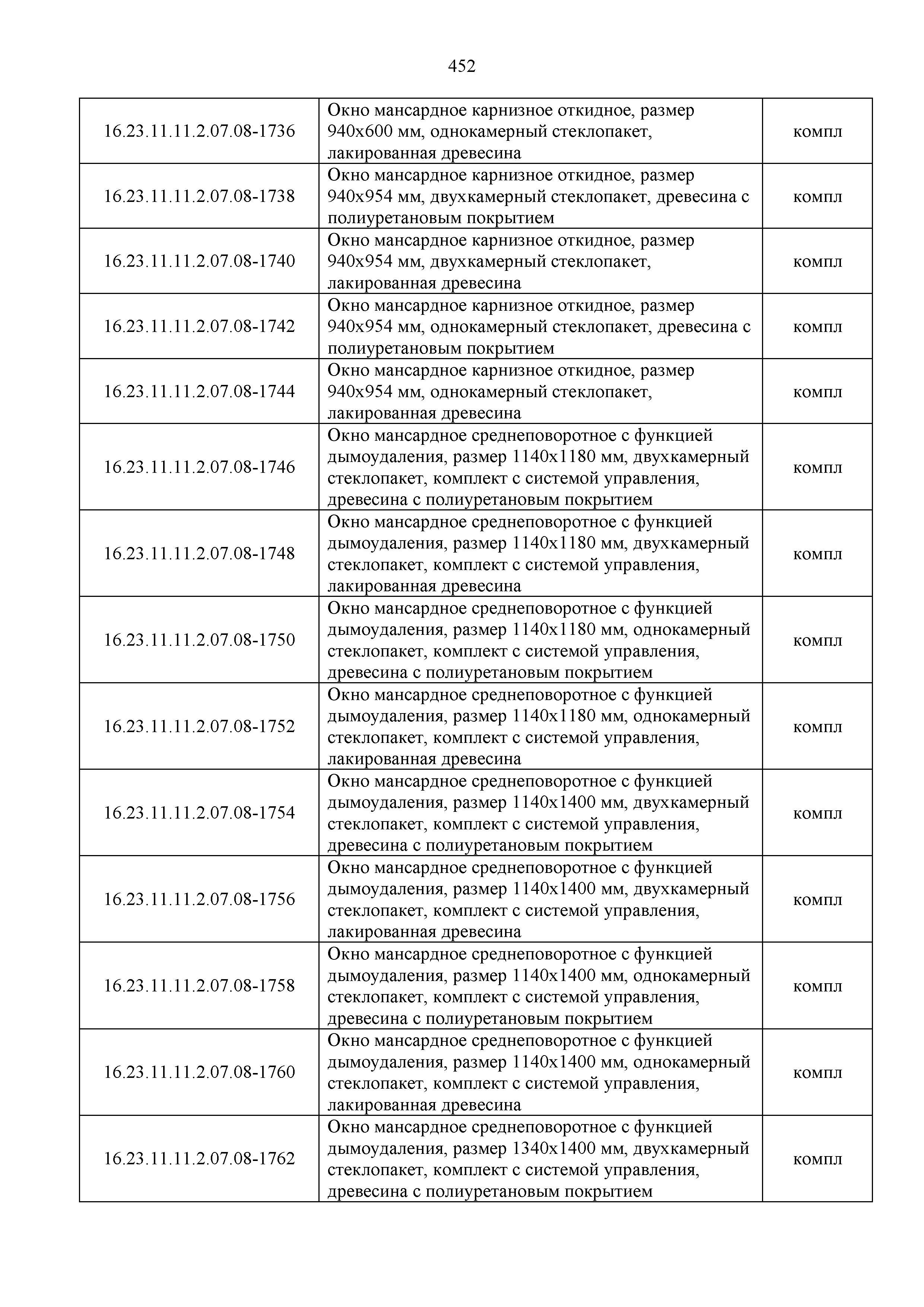 452

| | | |
|---|---|---|
| 16.23.11.11.2.07.08-1736 | Окно мансардное карнизное откидное, размер 940х600 мм, однокамерный стеклопакет, лакированная древесина | компл |
| 16.23.11.11.2.07.08-1738 | Окно мансардное карнизное откидное, размер 940х954 мм, двухкамерный стеклопакет, древесина с полиуретановым покрытием | компл |
| 16.23.11.11.2.07.08-1740 | Окно мансардное карнизное откидное, размер 940х954 мм, двухкамерный стеклопакет, лакированная древесина | компл |
| 16.23.11.11.2.07.08-1742 | Окно мансардное карнизное откидное, размер 940х954 мм, однокамерный стеклопакет, древесина с полиуретановым покрытием | компл |
| 16.23.11.11.2.07.08-1744 | Окно мансардное карнизное откидное, размер 940х954 мм, однокамерный стеклопакет, лакированная древесина | компл |
| 16.23.11.11.2.07.08-1746 | Окно мансардное среднеповоротное с функцией дымоудаления, размер 1140х1180 мм, двухкамерный стеклопакет, комплект с системой управления, древесина с полиуретановым покрытием | компл |
| 16.23.11.11.2.07.08-1748 | Окно мансардное среднеповоротное с функцией дымоудаления, размер 1140х1180 мм, двухкамерный стеклопакет, комплект с системой управления, лакированная древесина | компл |
| 16.23.11.11.2.07.08-1750 | Окно мансардное среднеповоротное с функцией дымоудаления, размер 1140х1180 мм, однокамерный стеклопакет, комплект с системой управления, древесина с полиуретановым покрытием | компл |
| 16.23.11.11.2.07.08-1752 | Окно мансардное среднеповоротное с функцией дымоудаления, размер 1140х1180 мм, однокамерный стеклопакет, комплект с системой управления, лакированная древесина | компл |
| 16.23.11.11.2.07.08-1754 | Окно мансардное среднеповоротное с функцией дымоудаления, размер 1140х1400 мм, двухкамерный стеклопакет, комплект с системой управления, древесина с полиуретановым покрытием | компл |
| 16.23.11.11.2.07.08-1756 | Окно мансардное среднеповоротное с функцией дымоудаления, размер 1140х1400 мм, двухкамерный стеклопакет, комплект с системой управления, лакированная древесина | компл |
| 16.23.11.11.2.07.08-1758 | Окно мансардное среднеповоротное с функцией дымоудаления, размер 1140х1400 мм, однокамерный стеклопакет, комплект с системой управления, древесина с полиуретановым покрытием | компл |
| 16.23.11.11.2.07.08-1760 | Окно мансардное среднеповоротное с функцией дымоудаления, размер 1140х1400 мм, однокамерный стеклопакет, комплект с системой управления, лакированная древесина | компл |
| 16.23.11.11.2.07.08-1762 | Окно мансардное среднеповоротное с функцией дымоудаления, размер 1340х1400 мм, двухкамерный стеклопакет, комплект с системой управления, древесина с полиуретановым покрытием | компл |